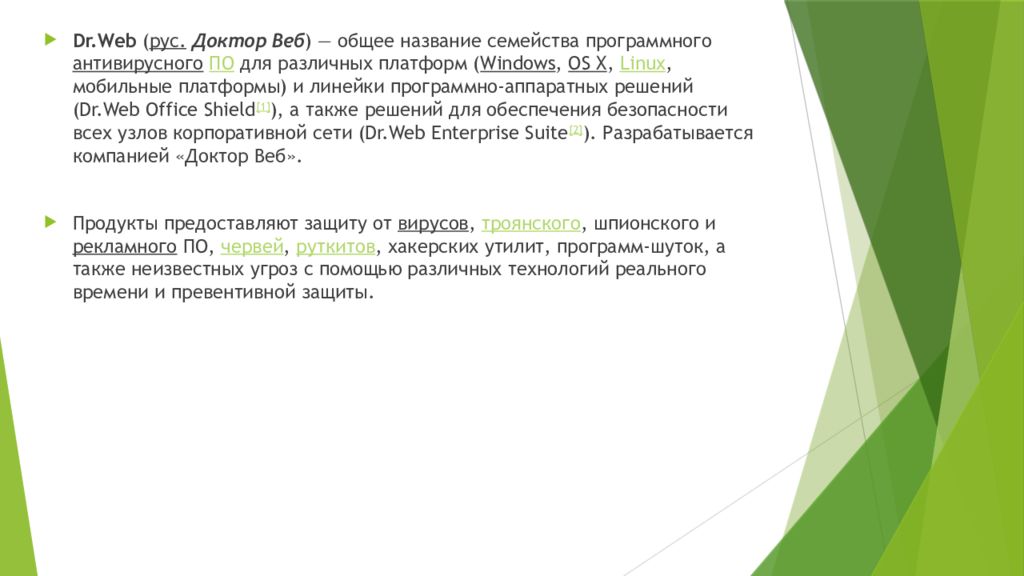 Dr.Web (рус. Доктор Веб) — общее название семейства программного антивирусного ПО для различных платформ (Windows, OS X, Linux, мобильные платформы) и линейки программно-аппаратных решений (Dr.Web Office Shield[1]), а также решений для обеспечения безопасности всех узлов корпоративной сети (Dr.Web Enterprise Suite[2]). Разрабатывается компанией «Доктор Веб».

Продукты предоставляют защиту от вирусов, троянского, шпионского и рекламного ПО, червей, руткитов, хакерских утилит, программ-шуток, а также неизвестных угроз с помощью различных технологий реального времени и превентивной защиты.